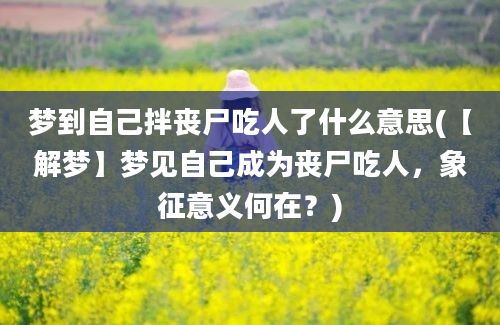 梦到自己拌丧尸吃人了什么意思(【解梦】梦见自己成为丧尸吃人，象征意义何在？)